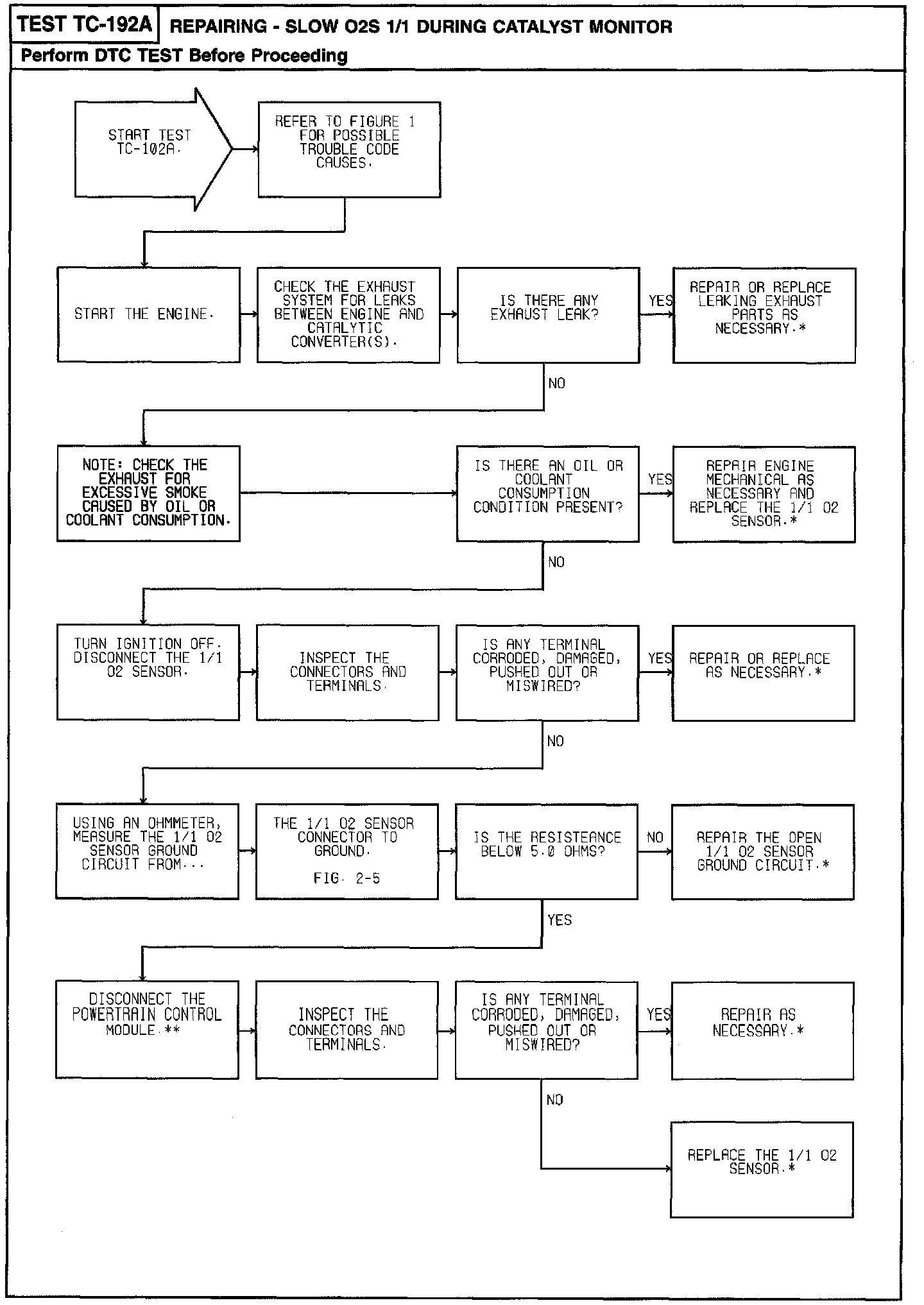 TEST TC-192A REPAIRING - SLOW O2S 1/1 DURING CATALYST MONITOR

Perform DTC TEST Before Proceeding

START TEST TC-102A.

REFER TO FIGURE 1 FOR POSSIBLE TROUBLE CODE CAUSES.

START THE ENGINE.

CHECK THE EXHAUST SYSTEM FOR LEAKS BETWEEN ENGINE AND CATALYTIC CONVERTER(S).

IS THERE ANY EXHAUST LEAK?

YES

REPAIR OR REPLACE LEAKING EXHAUST PARTS AS NECESSARY.*

NO

NOTE: CHECK THE EXHAUST FOR EXCESSIVE SMOKE CAUSED BY OIL OR COOLANT CONSUMPTION.

IS THERE AN OIL OR COOLANT CONSUMPTION CONDITION PRESENT?

YES

REPAIR ENGINE MECHANICAL AS NECESSARY AND REPLACE THE 1/1 O2 SENSOR.*

NO

TURN IGNITION OFF. DISCONNECT THE 1/1 O2 SENSOR.

INSPECT THE CONNECTORS AND TERMINALS.

IS ANY TERMINAL CORRODED, DAMAGED, PUSHED OUT OR MISWIRED?

YES

REPAIR OR REPLACE AS NECESSARY.*

NO

USING AN OHMMETER, MEASURE THE 1/1 O2 SENSOR GROUND CIRCUIT FROM...

THE 1/1 O2 SENSOR CONNECTOR TO GROUND.

FIG. 2-5

IS THE RESISTEANCE BELOW 5.0 OHMS?

NO

REPAIR THE OPEN 1/1 O2 SENSOR GROUND CIRCUIT.*

YES

DISCONNECT THE POWERTRAIN CONTROL MODULE.**

INSPECT THE CONNECTORS AND TERMINALS.

IS ANY TERMINAL CORRODED, DAMAGED, PUSHED OUT OR MISWIRED?

YES

REPAIR AS NECESSARY.*

NO

REPLACE THE 1/1 O2 SENSOR.*